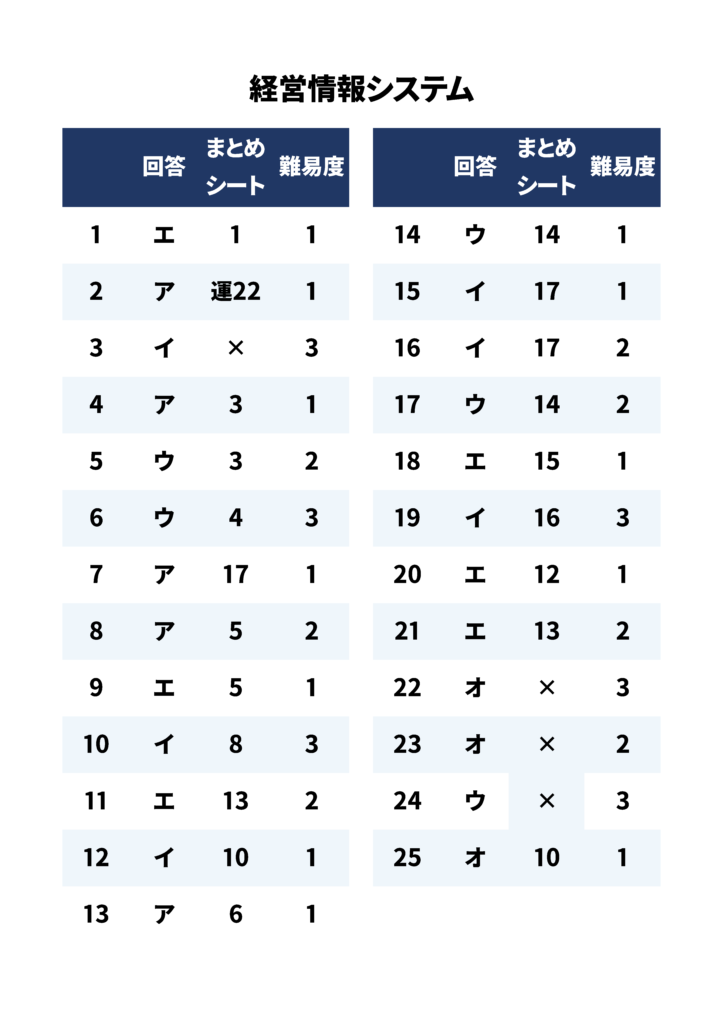 経営情報システム

|  | 回答 | まとめシート | 難易度 |
|---|---|---|---|
| 1 | エ | 1 | 1 |
| 2 | ア | 運22 | 1 |
| 3 | イ | × | 3 |
| 4 | ア | 3 | 1 |
| 5 | ウ | 3 | 2 |
| 6 | ウ | 4 | 3 |
| 7 | ア | 17 | 1 |
| 8 | ア | 5 | 2 |
| 9 | エ | 5 | 1 |
| 10 | イ | 8 | 3 |
| 11 | エ | 13 | 2 |
| 12 | イ | 10 | 1 |
| 13 | ア | 6 | 1 |

|  | 回答 | まとめシート | 難易度 |
|---|---|---|---|
| 14 | ウ | 14 | 1 |
| 15 | イ | 17 | 1 |
| 16 | イ | 17 | 2 |
| 17 | ウ | 14 | 2 |
| 18 | エ | 15 | 1 |
| 19 | イ | 16 | 3 |
| 20 | エ | 12 | 1 |
| 21 | エ | 13 | 2 |
| 22 | オ | × | 3 |
| 23 | オ | × | 2 |
| 24 | ウ | × | 3 |
| 25 | オ | 10 | 1 |